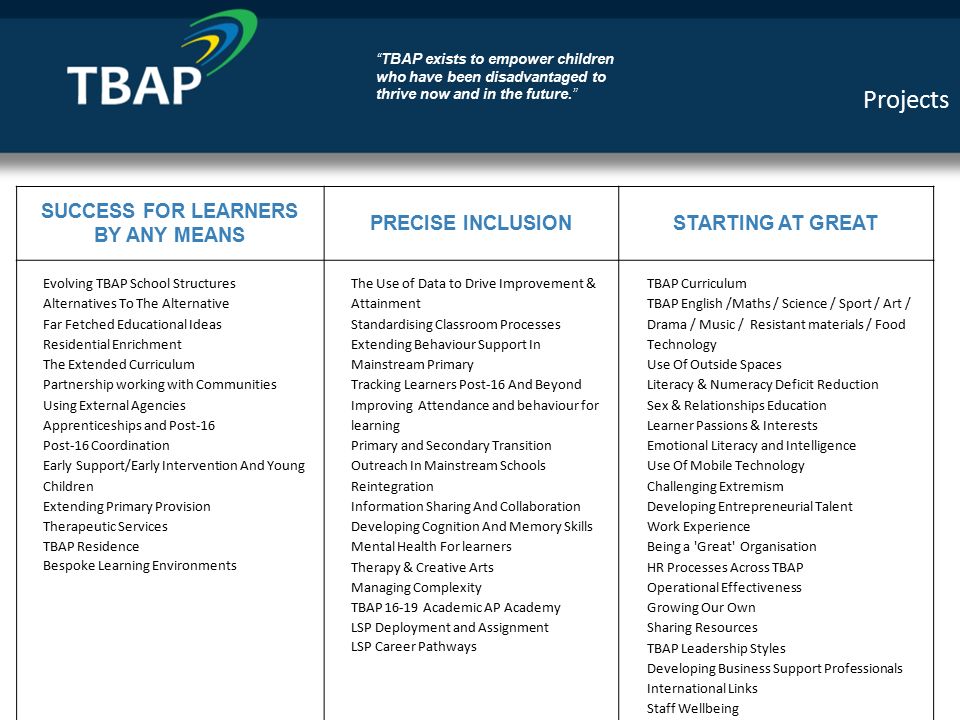 TBAP

"TBAP exists to empower children who have been disadvantaged to thrive now and in the future."

Projects

| SUCCESS FOR LEARNERS BY ANY MEANS | PRECISE INCLUSION | STARTING AT GREAT |
|---|---|---|
| Evolving TBAP School Structures<br>Alternatives To The Alternative<br>Far Fetched Educational Ideas<br>Residential Enrichment<br>The Extended Curriculum<br>Partnership working with Communities<br>Using External Agencies<br>Apprenticeships and Post-16<br>Post-16 Coordination<br>Early Support/Early Intervention And Young Children<br>Extending Primary Provision<br>Therapeutic Services<br>TBAP Residence<br>Bespoke Learning Environments | The Use of Data to Drive Improvement & Attainment<br>Standardising Classroom Processes<br>Extending Behaviour Support In Mainstream Primary<br>Tracking Learners Post-16 And Beyond<br>Improving Attendance and behaviour for learning<br>Primary and Secondary Transition<br>Outreach In Mainstream Schools<br>Reintegration<br>Information Sharing And Collaboration<br>Developing Cognition And Memory Skills<br>Mental Health For learners<br>Therapy & Creative Arts<br>Managing Complexity<br>TBAP 16-19 Academic AP Academy<br>LSP Deployment and Assignment<br>LSP Career Pathways | TBAP Curriculum<br>TBAP English /Maths / Science / Sport / Art / Drama / Music / Resistant materials / Food Technology<br>Use Of Outside Spaces<br>Literacy & Numeracy Deficit Reduction<br>Sex & Relationships Education<br>Learner Passions & Interests<br>Emotional Literacy and Intelligence<br>Use Of Mobile Technology<br>Challenging Extremism<br>Developing Entrepreneurial Talent<br>Work Experience<br>Being a 'Great' Organisation<br>HR Processes Across TBAP<br>Operational Effectiveness<br>Growing Our Own<br>Sharing Resources<br>TBAP Leadership Styles<br>Developing Business Support Professionals<br>International Links<br>Staff Wellbeing |